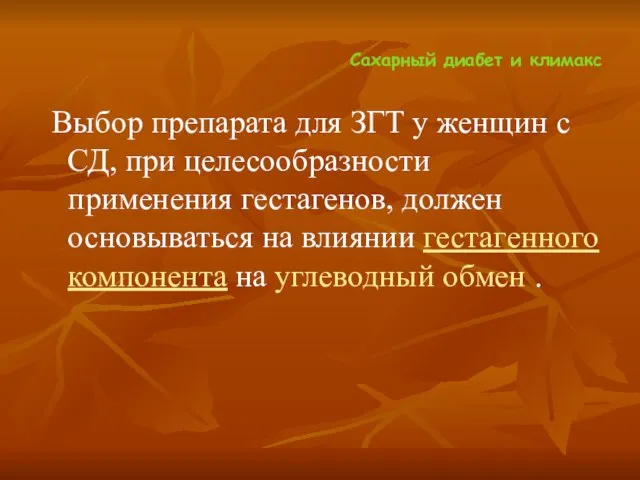 Сахарный диабет и климакс

Выбор препарата для ЗГТ у женщин с СД, при целесообразности применения гестагенов, должен основываться на влиянии гестагенного компонента на углеводный обмен .